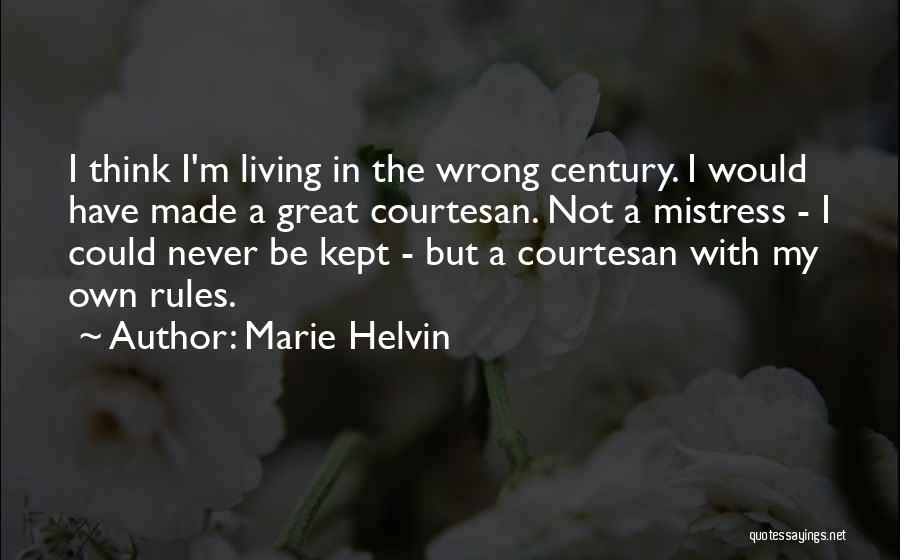 I think I'm living in the wrong century. I would have made a great courtesan. Not a mistress - I could never be kept - but a courtesan with my own rules.

~ Author: Marie Helvin

quotessayings.net